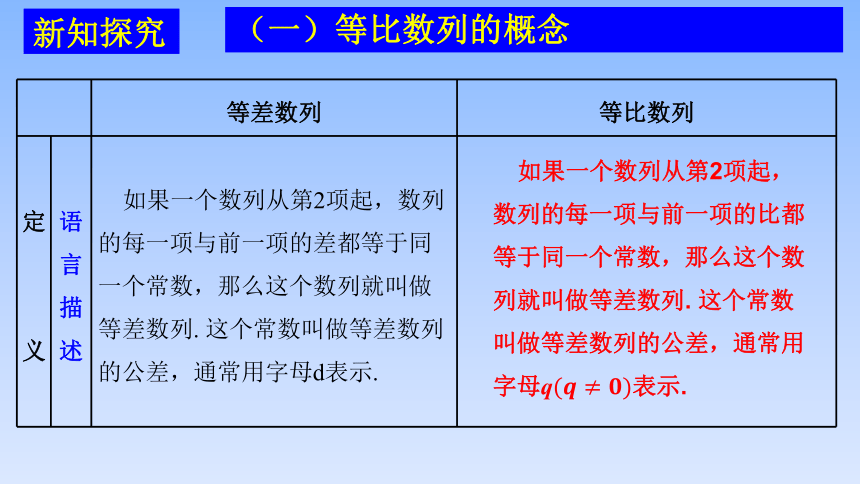 新知探究

（一）等比数列的概念

| | | 等差数列 | 等比数列 |
|---|---|---|---|
| 定义 | 语言描述 | 如果一个数列从第2项起，数列的每一项与前一项的差都等于同一个常数，那么这个数列就叫做等差数列. 这个常数叫做等差数列的公差，通常用字母d表示. | 如果一个数列从第2项起，数列的每一项与前一项的比都等于同一个常数，那么这个数列就叫做等差数列. 这个常数叫做等差数列的公差，通常用字母$q(q \neq 0)$表示. |